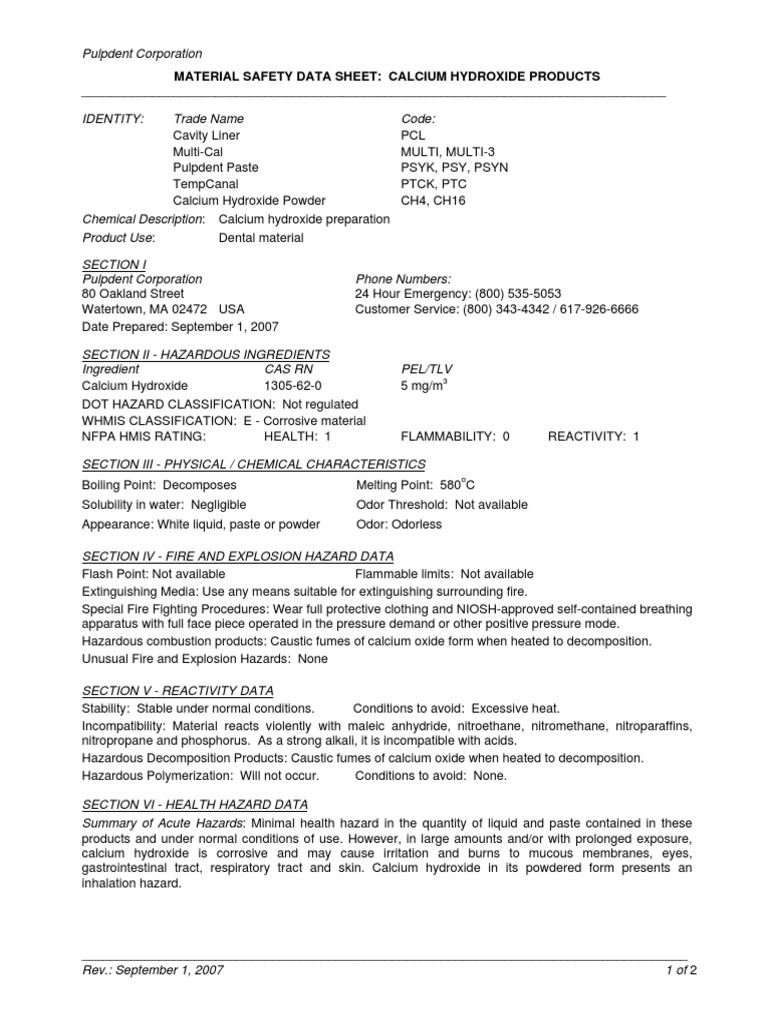 Pulpdent Corporation

MATERIAL SAFETY DATA SHEET: CALCIUM HYDROXIDE PRODUCTS

| IDENTITY: | Trade Name | Code: |
|---|---|---|
| | Cavity Liner | PCL |
| | Multi-Cal | MULTI, MULTI-3 |
| | Pulpdent Paste | PSYK, PSY, PSYN |
| | TempCanal | PTCK, PTC |
| | Calcium Hydroxide Powder | CH4, CH16 |

Chemical Description: Calcium hydroxide preparation
Product Use: Dental material

SECTION I
Pulpdent Corporation
80 Oakland Street
Watertown, MA 02472 USA
Date Prepared: September 1, 2007

Phone Numbers:
24 Hour Emergency: (800) 535-5053
Customer Service: (800) 343-4342 / 617-926-6666

SECTION II - HAZARDOUS INGREDIENTS

| Ingredient | CAS RN | PEL/TLV |
|---|---|---|
| Calcium Hydroxide | 1305-62-0 | 5 mg/m$^3$ |

DOT HAZARD CLASSIFICATION: Not regulated
WHMIS CLASSIFICATION: E - Corrosive material
NFPA HMIS RATING: HEALTH: 1 FLAMMABILITY: 0 REACTIVITY: 1

SECTION III - PHYSICAL / CHEMICAL CHARACTERISTICS
Boiling Point: Decomposes
Melting Point: 580$^o$C
Solubility in water: Negligible
Odor Threshold: Not available
Appearance: White liquid, paste or powder
Odor: Odorless

SECTION IV - FIRE AND EXPLOSION HAZARD DATA
Flash Point: Not available Flammable limits: Not available
Extinguishing Media: Use any means suitable for extinguishing surrounding fire.
Special Fire Fighting Procedures: Wear full protective clothing and NIOSH-approved self-contained breathing apparatus with full face piece operated in the pressure demand or other positive pressure mode.
Hazardous combustion products: Caustic fumes of calcium oxide form when heated to decomposition.
Unusual Fire and Explosion Hazards: None

SECTION V - REACTIVITY DATA
Stability: Stable under normal conditions. Conditions to avoid: Excessive heat.
Incompatibility: Material reacts violently with maleic anhydride, nitroethane, nitromethane, nitroparaffins, nitropropane and phosphorus. As a strong alkali, it is incompatible with acids.
Hazardous Decomposition Products: Caustic fumes of calcium oxide when heated to decomposition.
Hazardous Polymerization: Will not occur. Conditions to avoid: None.

SECTION VI - HEALTH HAZARD DATA
Summary of Acute Hazards: Minimal health hazard in the quantity of liquid and paste contained in these products and under normal conditions of use. However, in large amounts and/or with prolonged exposure, calcium hydroxide is corrosive and may cause irritation and burns to mucous membranes, eyes, gastrointestinal tract, respiratory tract and skin. Calcium hydroxide in its powdered form presents an inhalation hazard.

Rev.: September 1, 2007 1 of 2